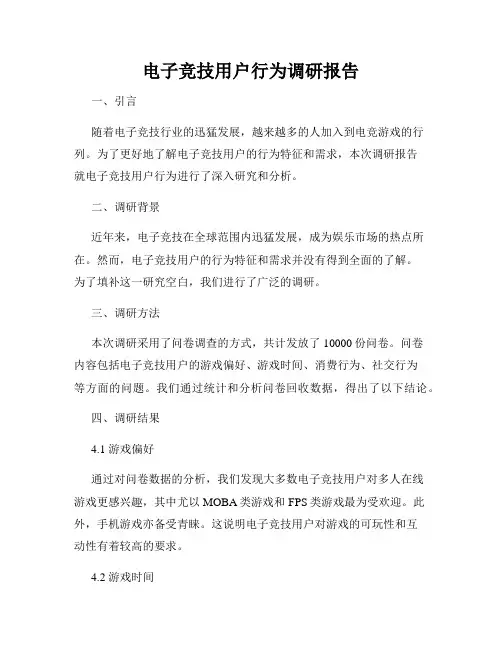 电子竞技用户行为调研报告

一、引言

随着电子竞技行业的迅猛发展，越来越多的人加入到电竞游戏的行列。为了更好地了解电子竞技用户的行为特征和需求，本次调研报告就电子竞技用户行为进行了深入研究和分析。

二、调研背景

近年来，电子竞技在全球范围内迅猛发展，成为娱乐市场的热点所在。然而，电子竞技用户的行为特征和需求并没有得到全面的了解。为了填补这一研究空白，我们进行了广泛的调研。

三、调研方法

本次调研采用了问卷调查的方式，共计发放了 10000 份问卷。问卷内容包括电子竞技用户的游戏偏好、游戏时间、消费行为、社交行为等方面的问题。我们通过统计和分析问卷回收数据，得出了以下结论。

四、调研结果

4.1 游戏偏好

通过对问卷数据的分析，我们发现大多数电子竞技用户对多人在线游戏更感兴趣，其中尤以 MOBA 类游戏和 FPS 类游戏最为受欢迎。此外，手机游戏亦备受青睐。这说明电子竞技用户对游戏的可玩性和互动性有着较高的要求。

4.2 游戏时间